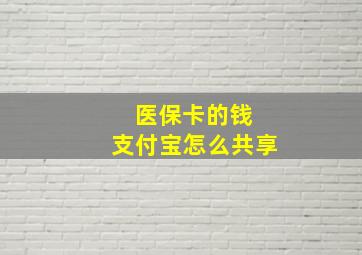 医保卡的钱
支付宝怎么共享